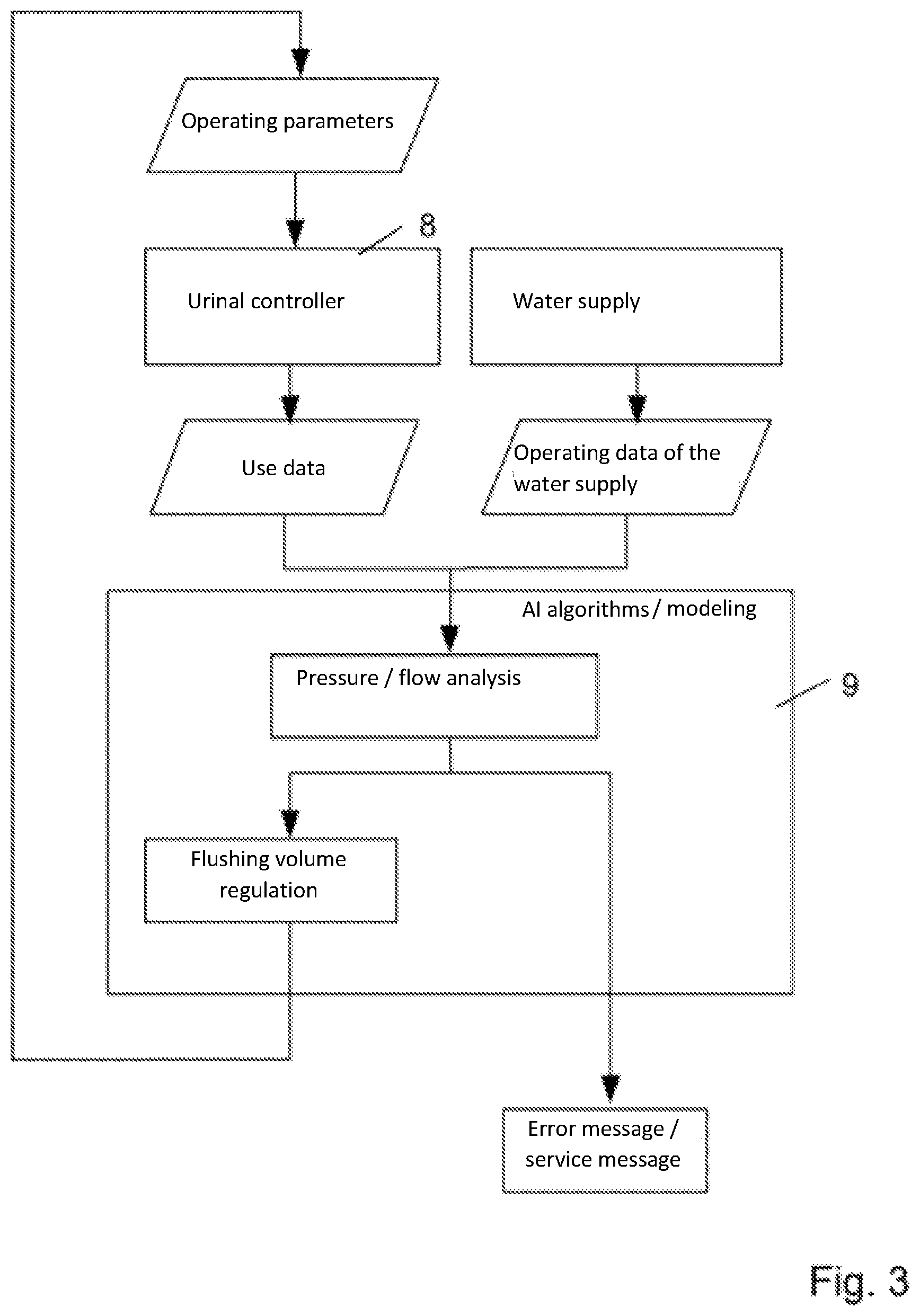 Operating parameters

8

Urinal controller

Water supply

Use data

Operating data of the water supply

AI algorithms / modeling

Pressure / flow analysis

9

Flushing volume regulation

Error message / service message

Fig. 3